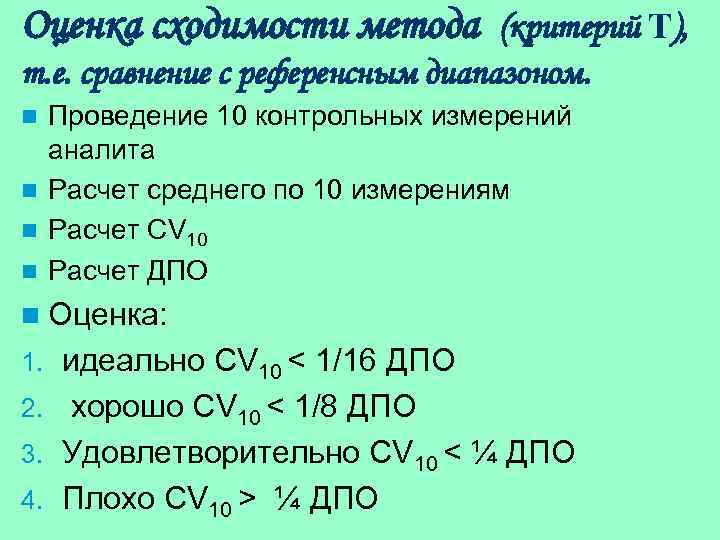 Оценка сходимости метода (критерий Т), т.е. сравнение с референсным диапазоном.

Проведение 10 контрольных измерений аналита

Расчет среднего по 10 измерениям

Расчет $CV_{10}$

Расчет ДПО

Оценка:

1. идеально $CV_{10}$ < 1/16 ДПО
2. хорошо $CV_{10}$ < 1/8 ДПО
3. Удовлетворительно $CV_{10}$ < ¼ ДПО
4. Плохо $CV_{10}$ > ¼ ДПО